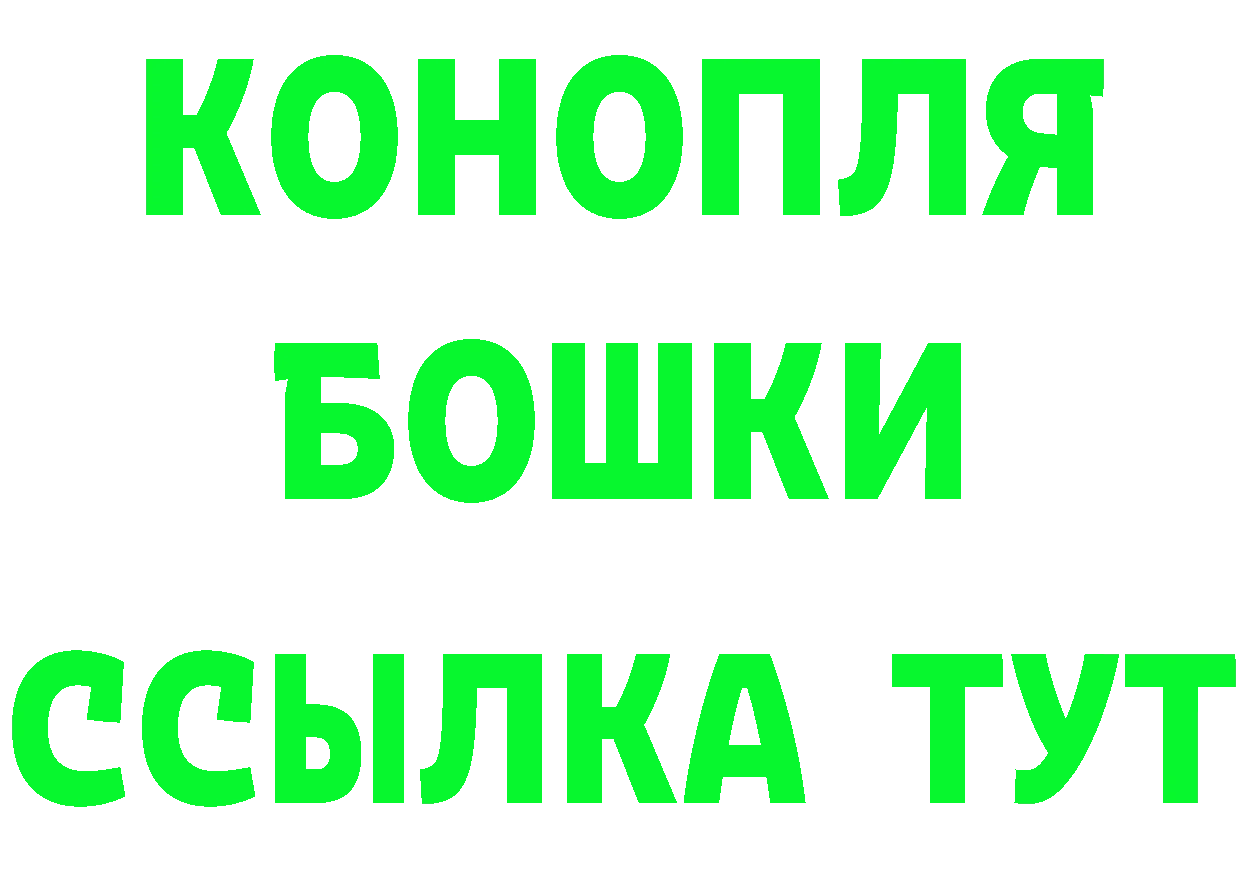 КОНОПЛЯ
БОШКИ
ССЫЛКА ТУТ